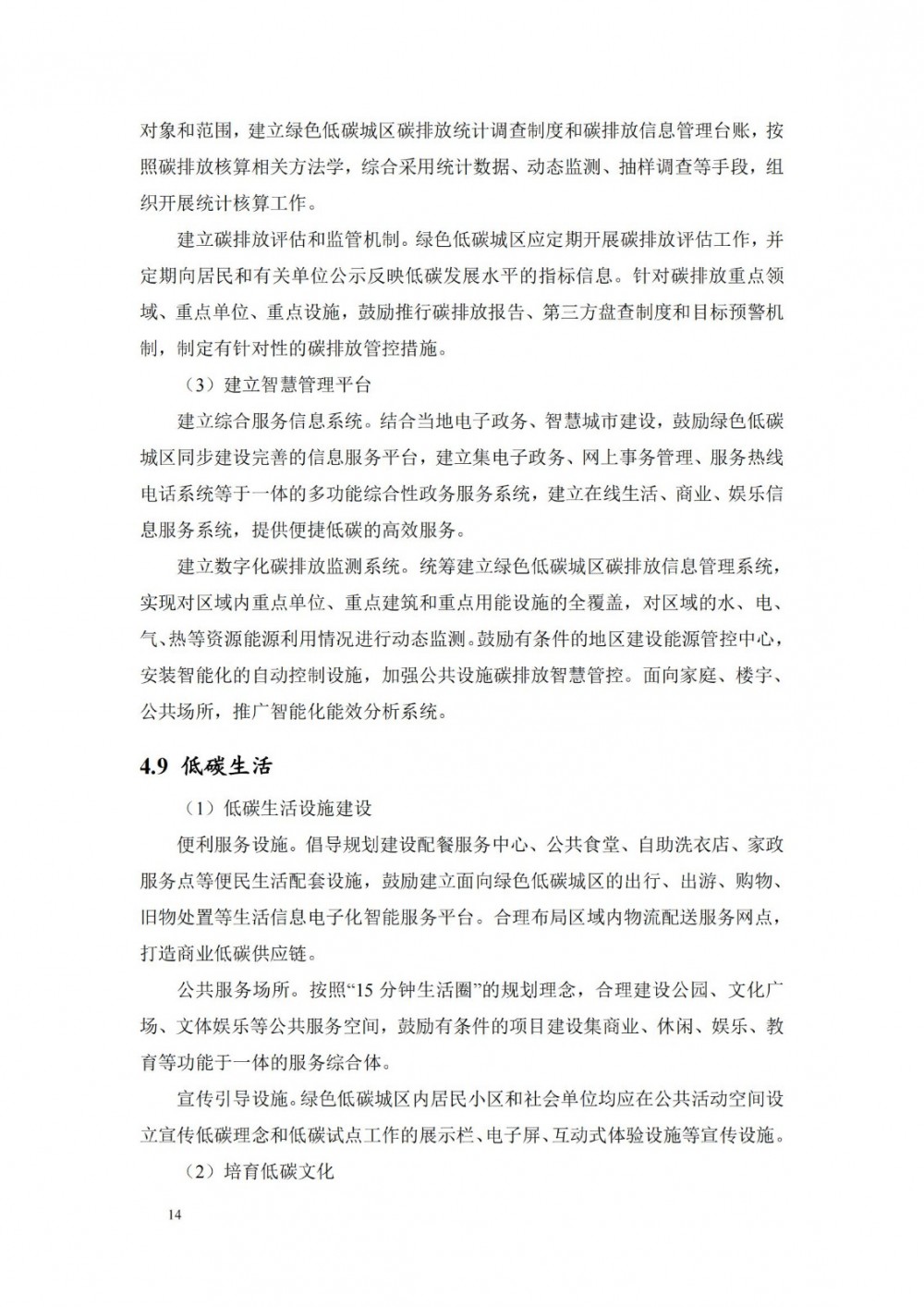 对象和范围，建立绿色低碳城区碳排放统计调查制度和碳排放信息管理台账，按照碳排放核算相关方法学，综合采用统计数据、动态监测、抽样调查等手段，组织开展统计核算工作。

建立碳排放评估和监管机制。绿色低碳城区应定期开展碳排放评估工作，并定期向居民和有关单位公示反映低碳发展水平的指标信息。针对碳排放重点领域、重点单位、重点设施，鼓励推行碳排放报告、第三方盘查制度和目标预警机制，制定有针对性的碳排放管控措施。

（3）建立智慧管理平台

建立综合服务信息系统。结合当地电子政务、智慧城市建设，鼓励绿色低碳城区同步建设完善的信息服务平台，建立集电子政务、网上事务管理、服务热线电话系统等于一体的多功能综合性政务服务系统，建立在线生活、商业、娱乐信息服务系统，提供便捷低碳的高效服务。

建立数字化碳排放监测系统。统筹建立绿色低碳城区碳排放信息管理系统，实现对区域内重点单位、重点建筑和重点用能设施的全覆盖，对区域的水、电、气、热等资源能源利用情况进行动态监测。鼓励有条件的地区建设能源管控中心，安装智能化的自动控制设施，加强公共设施碳排放智慧管控。面向家庭、楼宇、公共场所，推广智能化能效分析系统。

4.9 低碳生活

（1）低碳生活设施建设

便利服务设施。倡导规划建设配餐服务中心、公共食堂、自助洗衣店、家政服务点等便民生活配套设施，鼓励建立面向绿色低碳城区的出行、出游、购物、旧物处置等生活信息电子化智能服务平台。合理布局区域内物流配送服务网点，打造商业低碳供应链。

公共服务场所。按照“15 分钟生活圈”的规划理念，合理建设公园、文化广场、文体娱乐等公共服务空间，鼓励有条件的项目建设集商业、休闲、娱乐、教育等功能于一体的服务综合体。

宣传引导设施。绿色低碳城区内居民小区和社会单位均应在公共活动空间设立宣传低碳理念和低碳试点工作的展示栏、电子屏、互动式体验设施等宣传设施。

（2）培育低碳文化

14